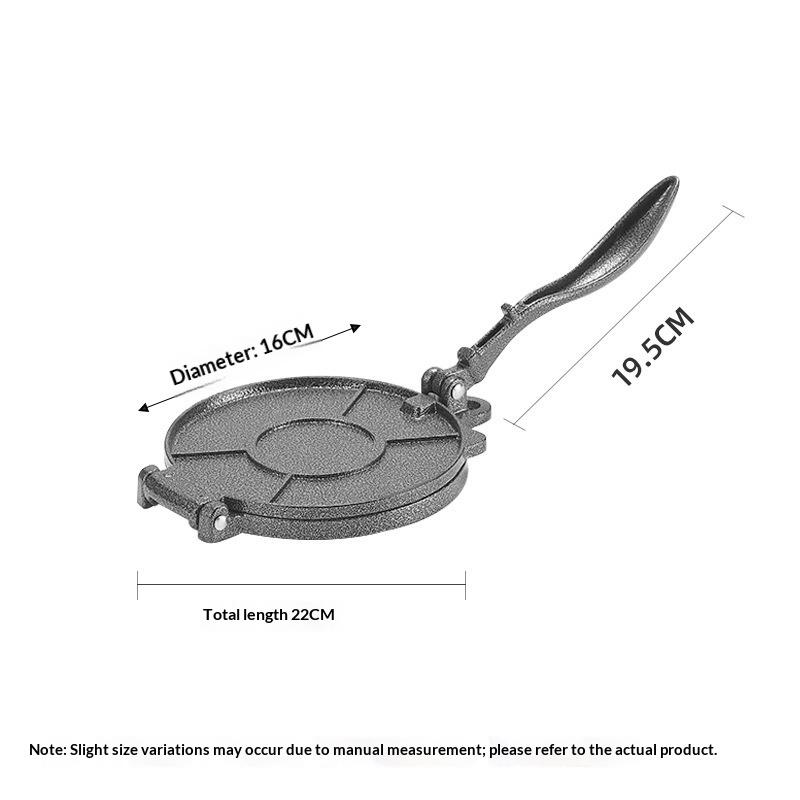 Diameter: 16CM

19.5CM

Total length 22CM

Note: Slight size variations may occur due to manual measurement; please refer to the actual product.